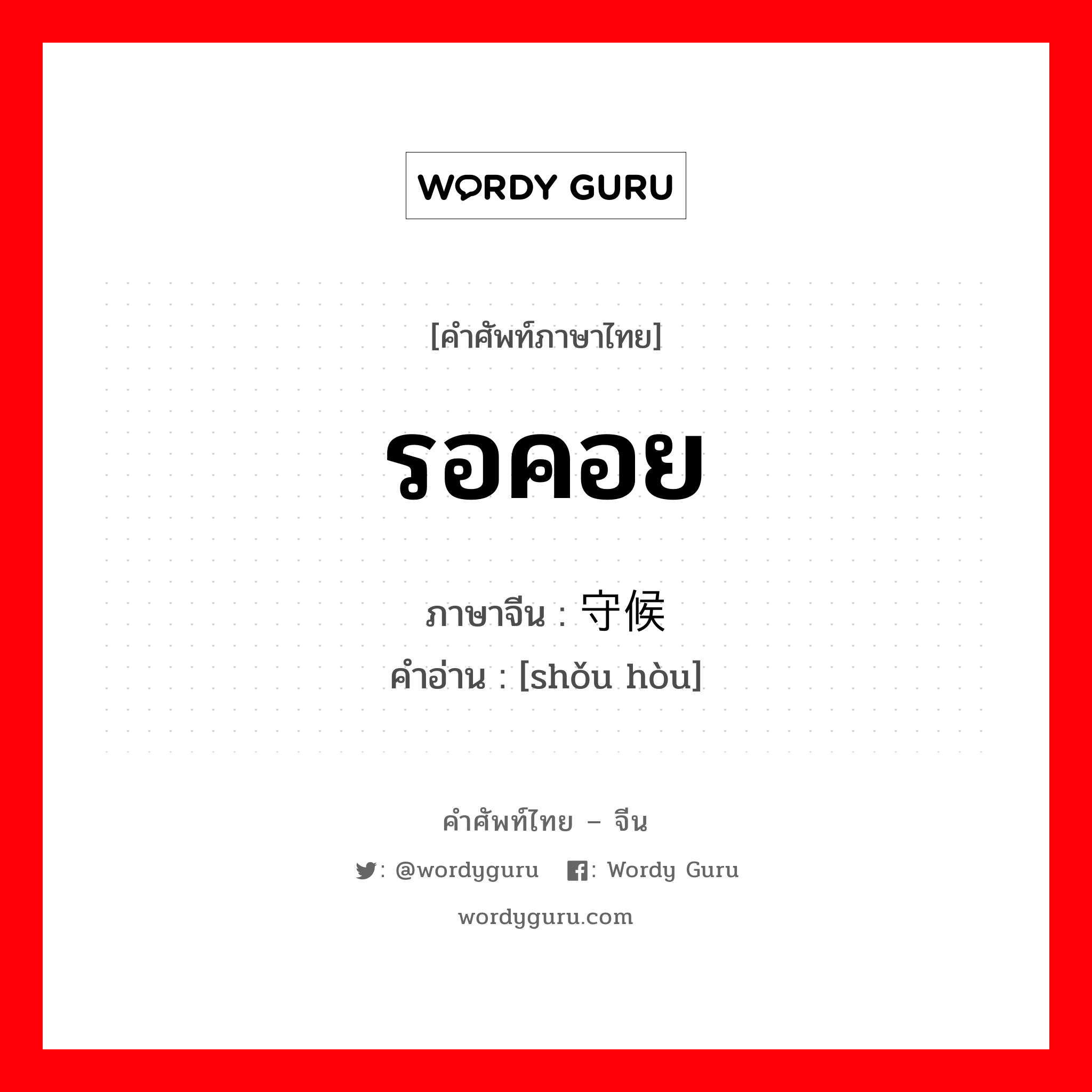 WORDY GURU

[คำศัพท์ภาษาไทย]

รอคอย

ภาษาจีน : 守候
คำอ่าน : [shǒu hòu]

คำศัพท์ไทย – จีน

: @wordyguru : Wordy Guru

wordyguru.com